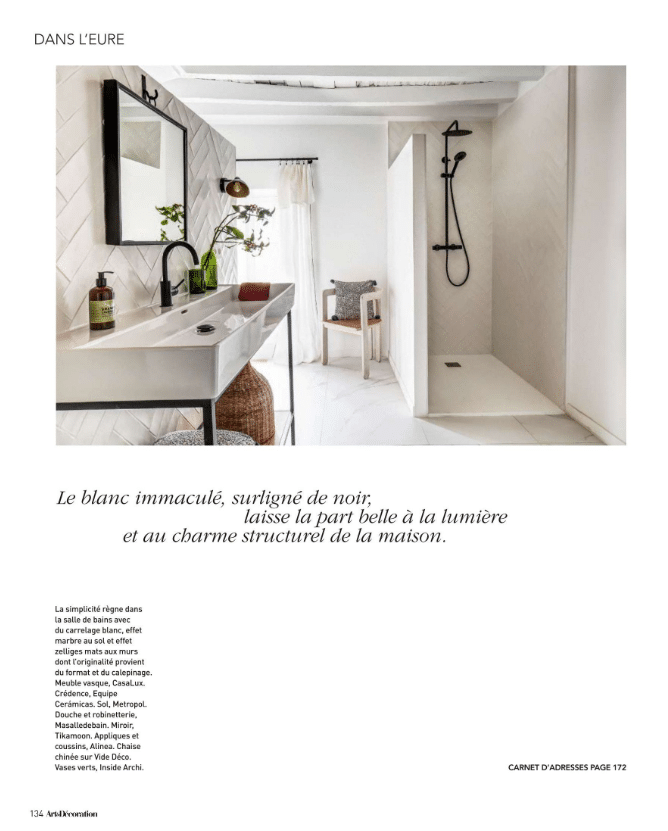 DANS L'EURE

Le blanc immaculé, surligné de noir, laisse la part belle à la lumière et au charme structurel de la maison.

La simplicité règne dans la salle de bains avec du carrelage blanc, effet marbre au sol et effet zelliges mats aux murs dont l'originalité provient du format et du calepinage. Meuble vasque, CasaLux. Crédence, Equipe Cerámicas. Sol, Metropol. Douche et robinetterie, Masalledebain. Miroir, Tikamoon. Appliques et coussins, Alinea. Chaise chinée sur Vide Déco. Vases verts, Inside Archi.

CARNET D'ADRESSES PAGE 172

134 Art&Décoration